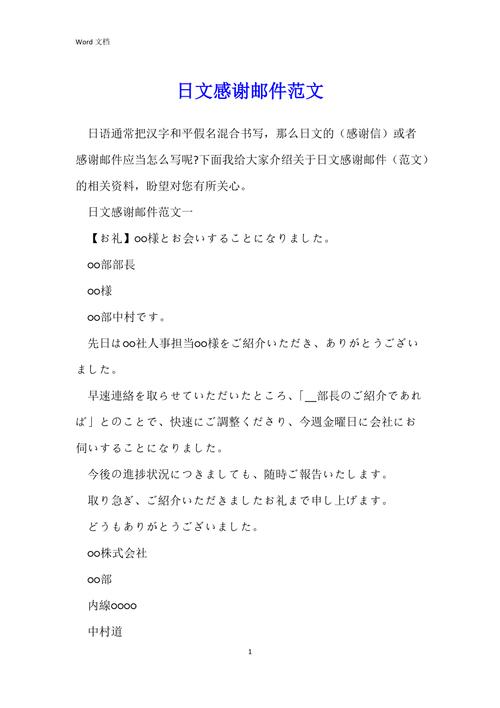 Word 文档

日文感谢邮件范文

日语通常把汉字和平假名混合书写，那么日文的（感谢信）或者感谢邮件应当怎么写呢?下面我给大家介绍关于日文感谢邮件（范文）的相关资料，盼望对您有所关心。

日文感谢邮件范文一

【お礼】oo様とお会いすることになりました。

oo部部長

oo様

oo部中村です。

先日はoo社人事担当oo様をご紹介いただき、ありがとうございました。

早速連絡を取らせていただいたところ、「__部長のご紹介であれば」とのことで、快速にご調整くださり、今週金曜日に会社にお伺いすることになりました。

今後の進捗状況につきましても、随時ご報告いたします。

取り急ぎ、ご紹介いただきましたお礼まで申し上げます。

どうもありがとうございました。

oo株式会社

oo部

内線oooo

中村道

1